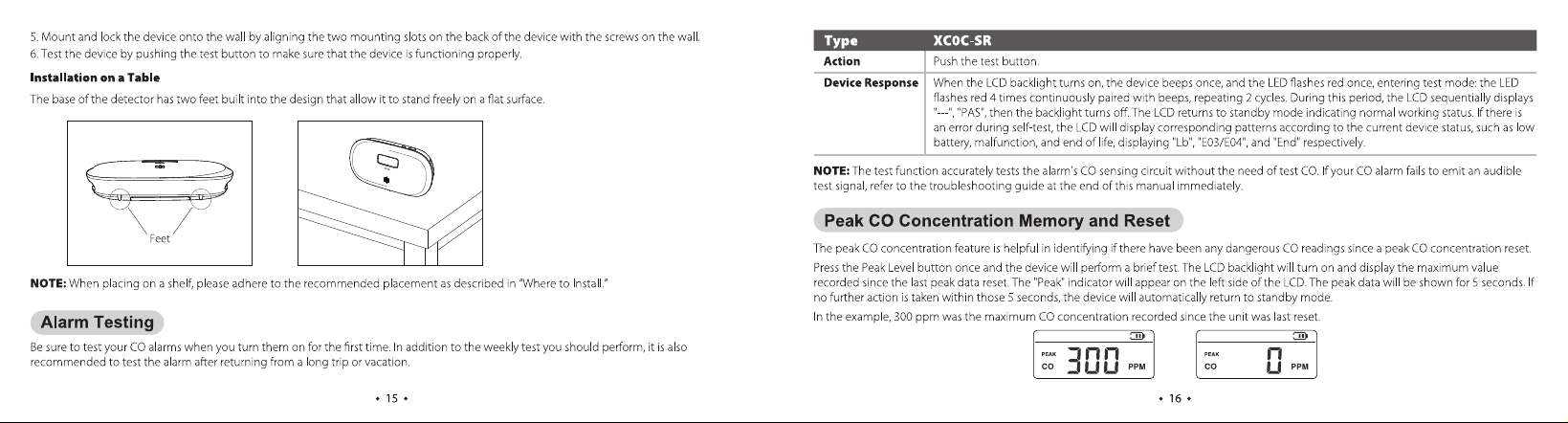 5. Mount and lock the device onto the wall by aligning the two mounting slots on the back of the device with the screws on the wall.
6. Test the device by pushing the test button to make sure that the device is functioning properly.

Installation on a Table

The base of the detector has two feet built into the design that allow it to stand freely on a flat surface.

Feet

NOTE: When placing on a shelf, please adhere to the recommended placement as described in "Where to Install."

Alarm Testing

Be sure to test your CO alarms when you turn them on for the first time. In addition to the weekly test you should perform, it is also recommended to test the alarm after returning from a long trip or vacation.

• 15 •

| Type | XC0C-SR |
|---|---|
| Action | Push the test button. |
| Device Response | When the LCD backlight turns on, the device beeps once, and the LED flashes red once, entering test mode: the LED flashes red 4 times continuously paired with beeps, repeating 2 cycles. During this period, the LCD sequentially displays "---", "PAS", then the backlight turns off. The LCD returns to standby mode indicating normal working status. If there is an error during self-test, the LCD will display corresponding patterns according to the current device status, such as low battery, malfunction, and end of life, displaying "Lb", "E03/E04", and "End" respectively. |

NOTE: The test function accurately tests the alarm's CO sensing circuit without the need of test CO. If your CO alarm fails to emit an audible test signal, refer to the troubleshooting guide at the end of this manual immediately.

Peak CO Concentration Memory and Reset

The peak CO concentration feature is helpful in identifying if there have been any dangerous CO readings since a peak CO concentration reset.

Press the Peak Level button once and the device will perform a brief test. The LCD backlight will turn on and display the maximum value recorded since the last peak data reset. The "Peak" indicator will appear on the left side of the LCD. The peak data will be shown for 5 seconds. If no further action is taken within those 5 seconds, the device will automatically return to standby mode.

In the example, 300 ppm was the maximum CO concentration recorded since the unit was last reset.

PEAK
CO 300 PPM

PEAK
CO 0 PPM

• 16 •